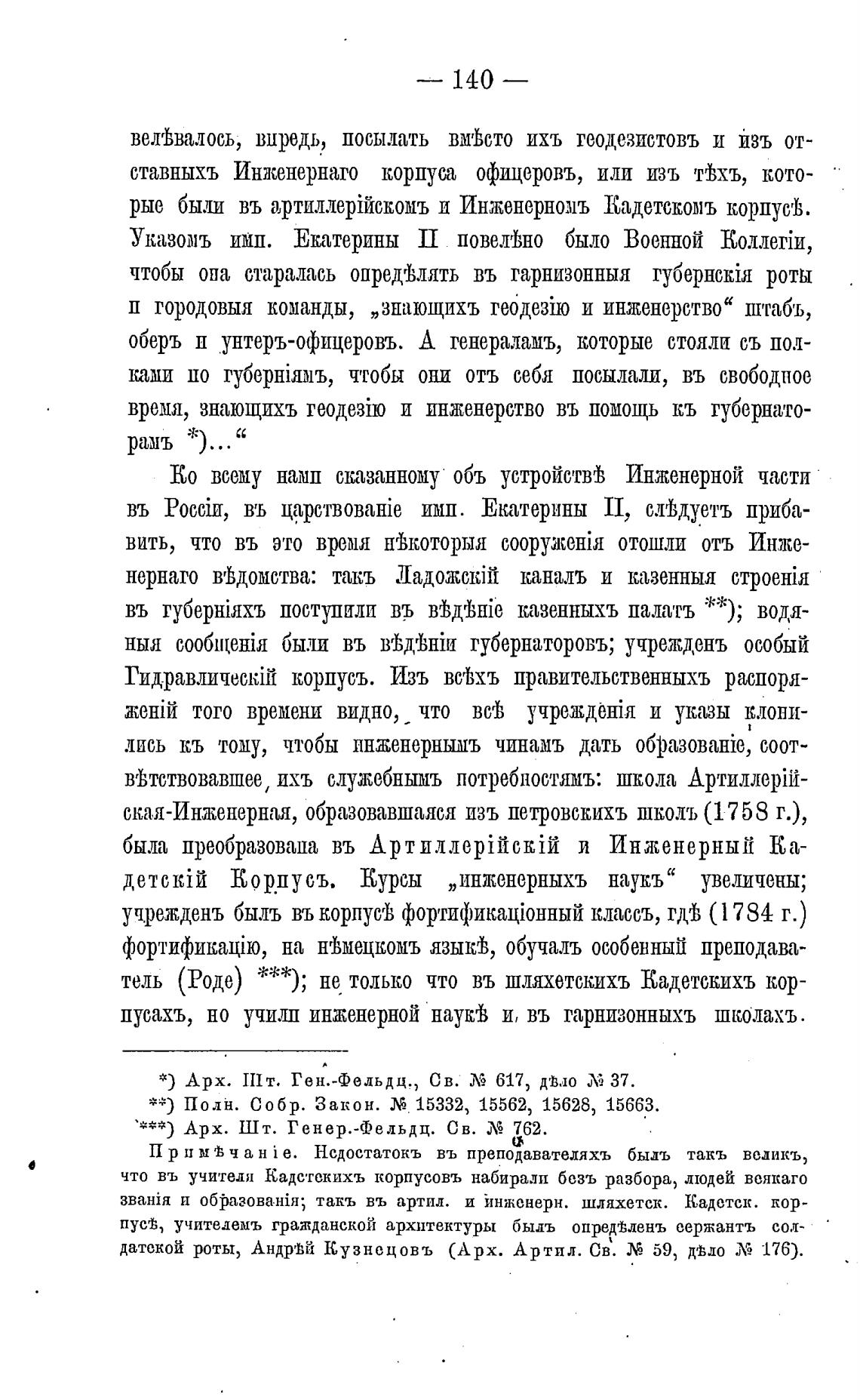 — 140 —

велѣвалось, впредь, посылать вмѣсто ихъ геодезистовъ и изъ отставныхъ Инженернаго корпуса офицеровъ, или изъ тѣхъ, которые были въ артиллерійскомъ и Инженерномъ Кадетскомъ корпусѣ. Указомъ имп. Екатерины II повелѣно было Военной Коллегіи, чтобы она старалась опредѣлять въ гарнизонныя губернскія роты и городовыя команды, „знающихъ геодезію и инженерство“ штабъ, оберъ и унтеръ-офицеровъ. А генераламъ, которые стояли съ полками по губерніямъ, чтобы они отъ себя посылали, въ свободное время, знающихъ геодезію и инженерство въ помощь къ губернаторамъ *)...“

Ко всему нами сказанному объ устройствѣ Инженерной части въ Россіи, въ царствованіе имп. Екатерины II, слѣдуетъ прибавить, что въ это время нѣкоторыя сооруженія отошли отъ Инженернаго вѣдомства: такъ Ладожскій каналъ и казенныя строенія въ губерніяхъ поступили въ вѣдѣніе казенныхъ палатъ **); водяныя сообщенія были въ вѣдѣніи губернаторовъ; учрежденъ особый Гидравлическій корпусъ. Изъ всѣхъ правительственныхъ распоряженій того времени видно, что всѣ учрежденія и указы клонились къ тому, чтобы инженернымъ чинамъ дать образованіе, соотвѣтствовавшее ихъ служебнымъ потребностямъ: школа Артиллерійская-Инженерная, образовавшаяся изъ петровскихъ школъ (1758 г.), была преобразована въ Артиллерійскій и Инженерный Кадетскій Корпусъ. Курсы „инженерныхъ наукъ“ увеличены; учрежденъ былъ въ корпусѣ фортификаціонный классъ, гдѣ (1784 г.) фортификацію, на нѣмецкомъ языкѣ, обучалъ особенный преподаватель (Роде) ***); не только что въ шляхетскихъ Кадетскихъ корпусахъ, но учили инженерной наукѣ и въ гарнизонныхъ школахъ.

*) Арх. Шт. Ген.-Фельдц., Св. № 617, дѣло № 37.
**) Полн. Собр. Закон. № 15332, 15562, 15628, 15663.
***) Арх. Шт. Генер.-Фельдц. Св. № 762.

Примѣчаніе. Недостатокъ въ преподавателяхъ былъ такъ великъ, что въ учителя Кадетскихъ корпусовъ набирали безъ разбора, людей всякаго званія и образованія; такъ въ артил. и инженерн. шляхетск. Кадетск. корпусѣ, учителемъ гражданской архитектуры былъ опредѣленъ сержантъ солдатской роты, Андрѣй Кузнецовъ (Арх. Артил. Св. № 59, дѣло № 176).